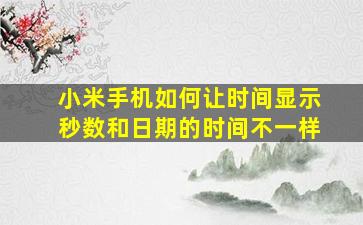 小米手机如何让时间显示秒数和日期的时间不一样